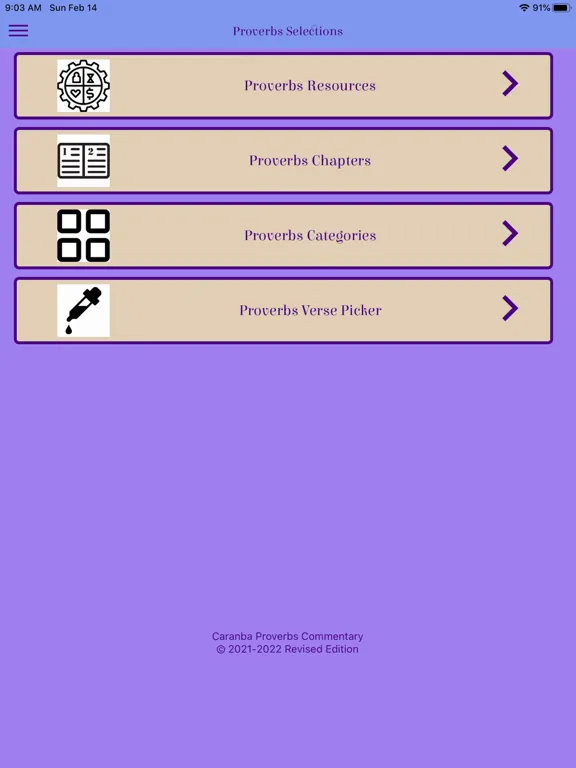 9:03 AM Sun Feb 14

91%

Proverbs Selections

Proverbs Resources

1 2

Proverbs Chapters

Proverbs Categories

Proverbs Verse Picker

Caranba Proverbs Commentary
© 2021-2022 Revised Edition